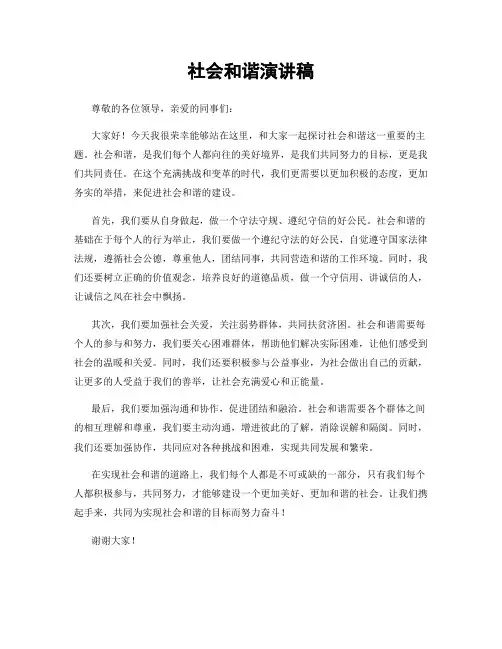 社会和谐演讲稿

尊敬的各位领导，亲爱的同事们：

大家好！今天我很荣幸能够站在这里，和大家一起探讨社会和谐这一重要的主题。社会和谐，是我们每个人都向往的美好境界，是我们共同努力的目标，更是我们共同责任。在这个充满挑战和变革的时代，我们更需要以更加积极的态度，更加务实的举措，来促进社会和谐的建设。

首先，我们要从自身做起，做一个守法守规、遵纪守信的好公民。社会和谐的基础在于每个人的行为举止，我们要做一个遵纪守法的好公民，自觉遵守国家法律法规，遵循社会公德，尊重他人，团结同事，共同营造和谐的工作环境。同时，我们还要树立正确的价值观念，培养良好的道德品质，做一个守信用、讲诚信的人，让诚信之风在社会中飘扬。

其次，我们要加强社会关爱，关注弱势群体，共同扶贫济困。社会和谐需要每个人的参与和努力，我们要关心困难群体，帮助他们解决实际困难，让他们感受到社会的温暖和关爱。同时，我们还要积极参与公益事业，为社会做出自己的贡献，让更多的人受益于我们的善举，让社会充满爱心和正能量。

最后，我们要加强沟通和协作，促进团结和融洽。社会和谐需要各个群体之间的相互理解和尊重，我们要主动沟通，增进彼此的了解，消除误解和隔阂。同时，我们还要加强协作，共同应对各种挑战和困难，实现共同发展和繁荣。

在实现社会和谐的道路上，我们每个人都是不可或缺的一部分，只有我们每个人都积极参与，共同努力，才能够建设一个更加美好、更加和谐的社会。让我们携起手来，共同为实现社会和谐的目标而努力奋斗！

谢谢大家！